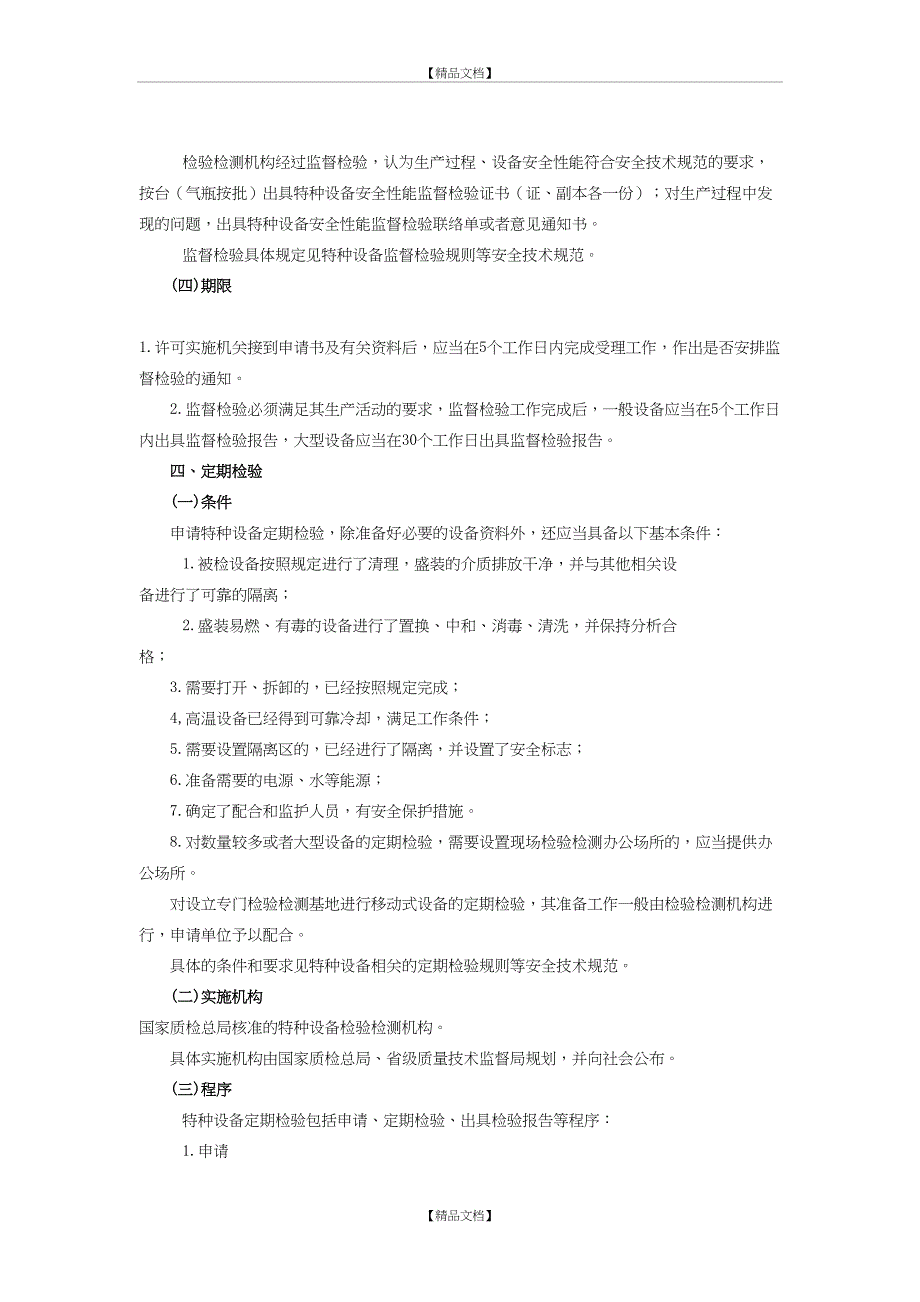 【精品文档】

检验检测机构经过监督检验，认为生产过程、设备安全性能符合安全技术规范的要求，按台（气瓶按批）出具特种设备安全性能监督检验证书（证、副本各一份）；对生产过程中发现的问题，出具特种设备安全性能监督检验联络单或者意见通知书。

监督检验具体规定见特种设备监督检验规则等安全技术规范。

(四)期限

1.许可实施机关接到申请书及有关资料后，应当在5个工作日内完成受理工作，作出是否安排监督检验的通知。

2.监督检验必须满足其生产活动的要求，监督检验工作完成后，一般设备应当在5个工作日内出具监督检验报告，大型设备应当在30个工作日出具监督检验报告。

四、定期检验

(一)条件

申请特种设备定期检验，除准备好必要的设备资料外，还应当具备以下基本条件：

1.被检设备按照规定进行了清理，盛装的介质排放干净，并与其他相关设备进行了可靠的隔离；

2.盛装易燃、有毒的设备进行了置换、中和、消毒、清洗，并保持分析合格；

3.需要打开、拆卸的，已经按照规定完成；

4,高温设备已经得到可靠冷却，满足工作条件；

5.需要设置隔离区的，已经进行了隔离，并设置了安全标志；

6.准备需要的电源、水等能源；

7.确定了配合和监护人员，有安全保护措施。

8.对数量较多或者大型设备的定期检验，需要设置现场检验检测办公场所的，应当提供办公场所。

对设立专门检验检测基地进行移动式设备的定期检验，其准备工作一般由检验检测机构进行，申请单位予以配合。

具体的条件和要求见特种设备相关的定期检验规则等安全技术规范。

(二)实施机构

国家质检总局核准的特种设备检验检测机构。

具体实施机构由国家质检总局、省级质量技术监督局规划，并向社会公布。

(三)程序

特种设备定期检验包括申请、定期检验、出具检验报告等程序：

1.申请

【精品文档】